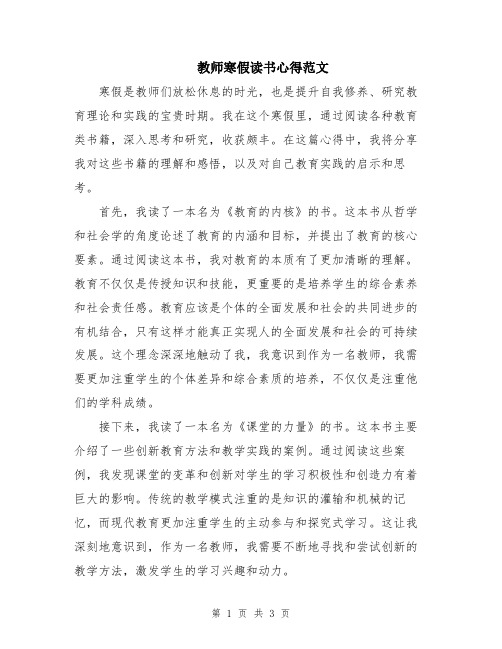 教师寒假读书心得范文

寒假是教师们放松休息的时光，也是提升自我修养、研究教育理论和实践的宝贵时期。我在这个寒假里，通过阅读各种教育类书籍，深入思考和研究，收获颇丰。在这篇心得中，我将分享我对这些书籍的理解和感悟，以及对自己教育实践的启示和思考。

首先，我读了一本名为《教育的内核》的书。这本书从哲学和社会学的角度论述了教育的内涵和目标，并提出了教育的核心要素。通过阅读这本书，我对教育的本质有了更加清晰的理解。教育不仅仅是传授知识和技能，更重要的是培养学生的综合素养和社会责任感。教育应该是个体的全面发展和社会的共同进步的有机结合，只有这样才能真正实现人的全面发展和社会的可持续发展。这个理念深深地触动了我，我意识到作为一名教师，我需要更加注重学生的个体差异和综合素质的培养，不仅仅是注重他们的学科成绩。

接下来，我读了一本名为《课堂的力量》的书。这本书主要介绍了一些创新教育方法和教学实践的案例。通过阅读这些案例，我发现课堂的变革和创新对学生的学习积极性和创造力有着巨大的影响。传统的教学模式注重的是知识的灌输和机械的记忆，而现代教育更加注重学生的主动参与和探究式学习。这让我深刻地意识到，作为一名教师，我需要不断地寻找和尝试创新的教学方法，激发学生的学习兴趣和动力。

第 1 页 共 3 页